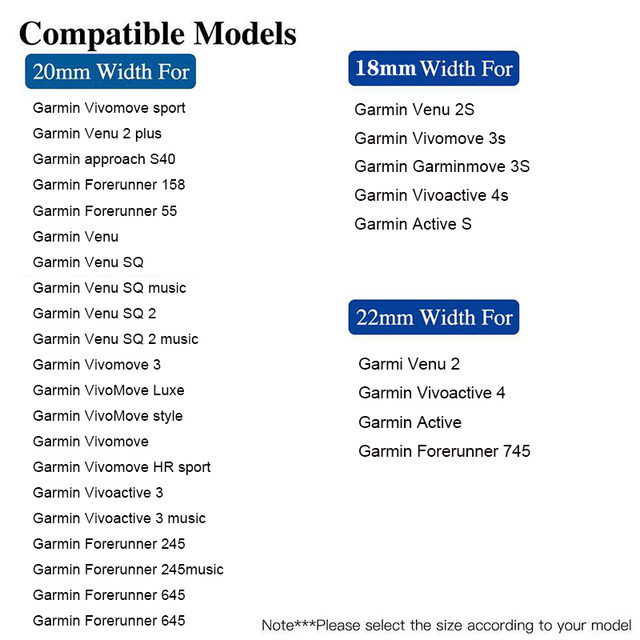 Compatible Models

20mm Width For

Garmin Vivomove sport
Garmin Venu 2 plus
Garmin approach S40
Garmin Forerunner 158
Garmin Forerunner 55
Garmin Venu
Garmin Venu SQ
Garmin Venu SQ music
Garmin Venu SQ 2
Garmin Venu SQ 2 music
Garmin Vivomove 3
Garmin VivoMove Luxe
Garmin VivoMove style
Garmin Vivomove
Garmin Vivomove HR sport
Garmin Vivoactive 3
Garmin Vivoactive 3 music
Garmin Forerunner 245
Garmin Forerunner 245music
Garmin Forerunner 645
Garmin Forerunner 645

18mm Width For

Garmin Venu 2S
Garmin Vivomove 3s
Garmin Garminmove 3S
Garmin Vivoactive 4s
Garmin Active S

22mm Width For

Garmi Venu 2
Garmin Vivoactive 4
Garmin Active
Garmin Forerunner 745

Note***Please select the size according to your model